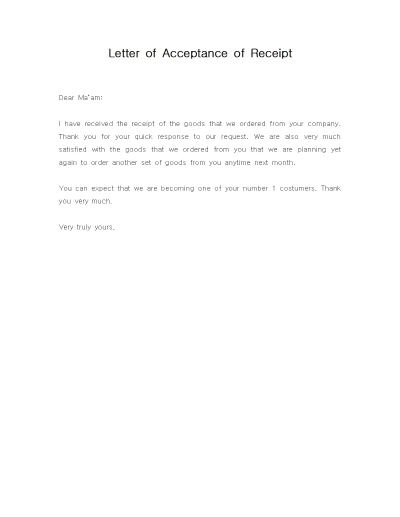 Letter of Acceptance of Receipt

Dear Ma'am:

I have received the receipt of the goods that we ordered from your company. Thank you for your quick response to our request. We are also very much satisfied with the goods that we ordered from you that we are planning yet again to order another set of goods from you anytime next month.

You can expect that we are becoming one of your number 1 costumers. Thank you very much.

Very truly yours,